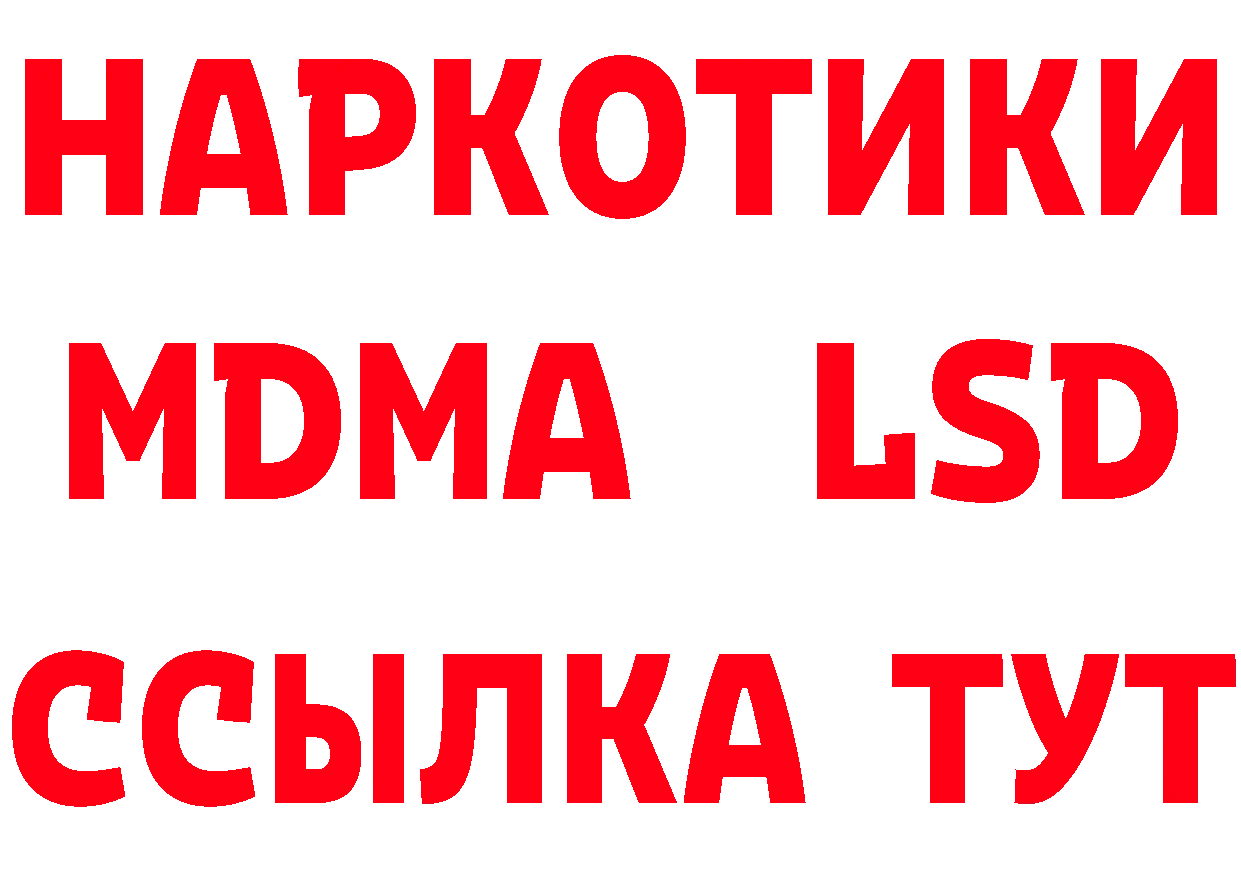 НАРКОТИКИ
MDMA LSD
ССЫЛКА ТУТ